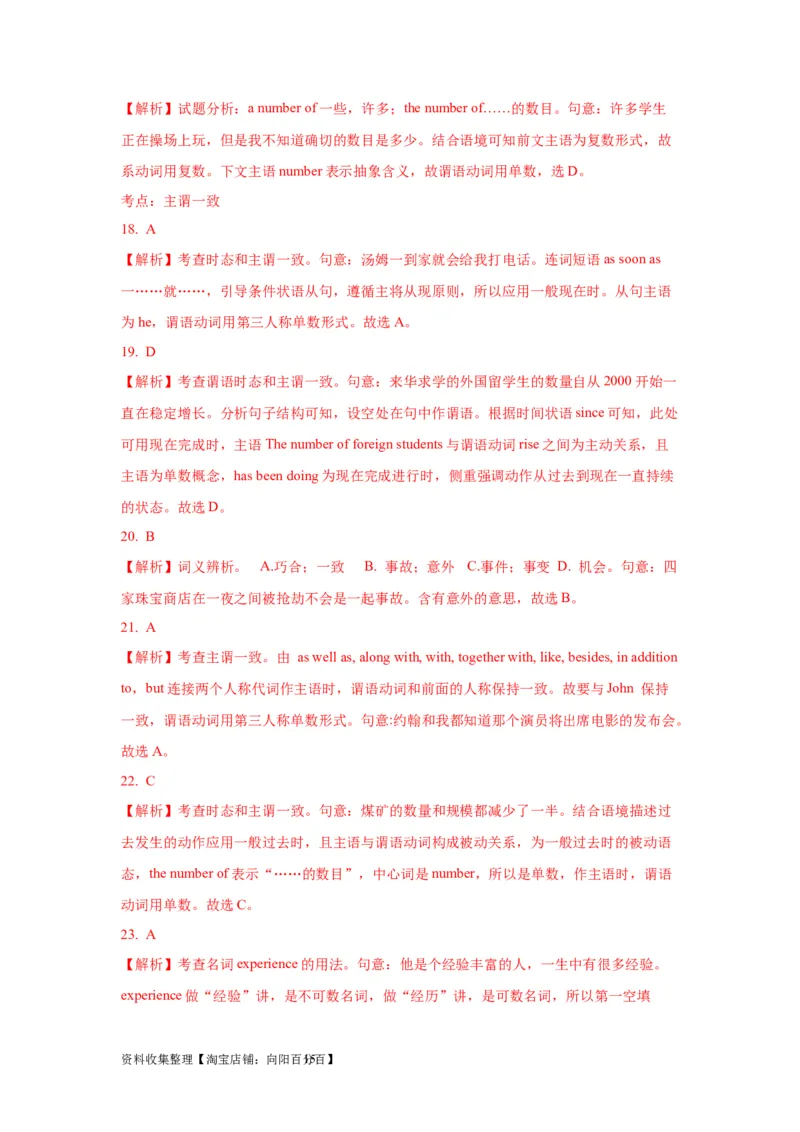 【解析】试题分析：a number of 一些，许多；the number of……的数目。句意：许多学生正在操场上玩，但是我不知道确切的数目是多少。结合语境可知前文主语为复数形式，故系动词用复数。下文主语 number 表示抽象含义，故谓语动词用单数，选 D。
考点：主谓一致

18. A

【解析】考查时态和主谓一致。句意：汤姆一到家就会给我打电话。连词短语 as soon as 一……就……，引导条件状语从句，遵循主将从现原则，所以应用一般现在时。从句主语为 he，谓语动词用第三人称单数形式。故选 A。

19. D

【解析】考查谓语时态和主谓一致。句意：来华求学的外国留学生的数量自从 2000 开始一直在稳定增长。分析句子结构可知，设空处在句中作谓语。根据时间状语 since 可知，此处可用现在完成时，主语 The number of foreign students 与谓语动词 rise 之间为主动关系，且主语为单数概念，has been doing 为现在完成进行时，侧重强调动作从过去到现在一直持续的状态。故选 D。

20. B

【解析】词义辨析。 A.巧合；一致 B. 事故；意外 C.事件；事变 D. 机会。句意：四家珠宝商店在一夜之间被抢劫不会是一起事故。含有意外的意思，故选 B。

21. A

【解析】考查主谓一致。由 as well as, along with, with, together with, like, besides, in addition to，but 连接两个人称代词作主语时，谓语动词和前面的人称保持一致。故要与 John 保持一致，谓语动词用第三人称单数形式。句意:约翰和我都知道那个演员将出席电影的发布会。故选 A。

22. C

【解析】考查时态和主谓一致。句意：煤矿的数量和规模都减少了一半。结合语境描述过去发生的动作应用一般过去时，且主语与谓语动词构成被动关系，为一般过去时的被动语态，the number of 表示“……的数目”，中心词是 number，所以是单数，作主语时，谓语动词用单数。故选 C。

23. A

【解析】考查名词 experience 的用法。句意：他是个经验丰富的人，一生中有很多经验。experience 做“经验”讲，是不可数名词，做“经历”讲，是可数名词，所以第一空填

资料收集整理【淘宝店铺：向阳百分百】